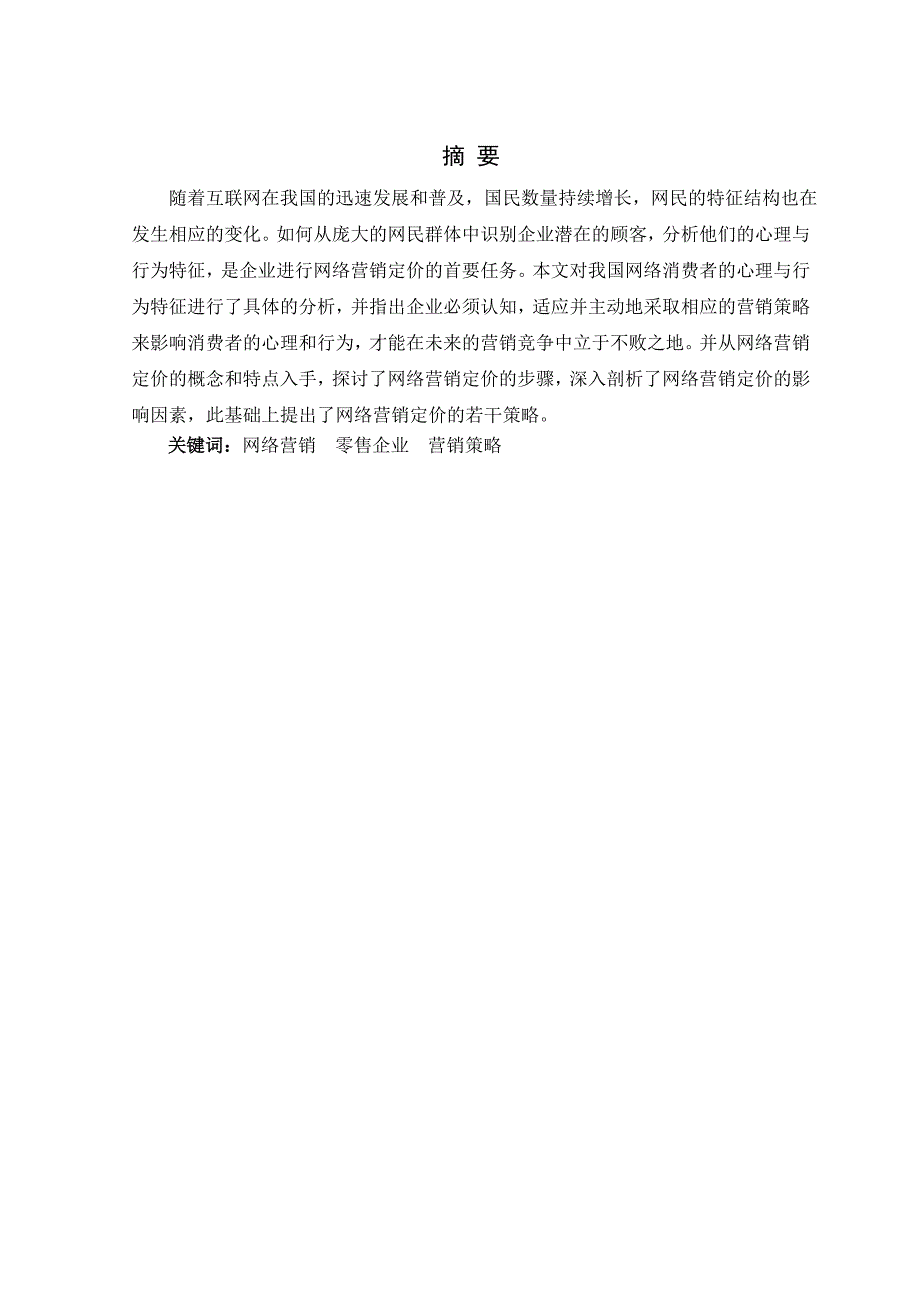 摘 要

随着互联网在我国的迅速发展和普及，国民数量持续增长，网民的特征结构也在发生相应的变化。如何从庞大的网民群体中识别企业潜在的顾客，分析他们的心理与行为特征，是企业进行网络营销定价的首要任务。本文对我国网络消费者的心理与行为特征进行了具体的分析，并指出企业必须认知，适应并主动地采取相应的营销策略来影响消费者的心理和行为，才能在未来的营销竞争中立于不败之地。并从网络营销定价的概念和特点入手，探讨了网络营销定价的步骤，深入剖析了网络营销定价的影响因素，此基础上提出了网络营销定价的若干策略。

关键词：网络营销　零售企业　营销策略